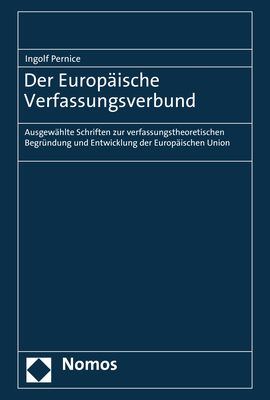 Ingolf Pernice

Der Europäische Verfassungsverbund

Ausgewählte Schriften zur verfassungstheoretischen Begründung und Entwicklung der Europäischen Union

Nomos